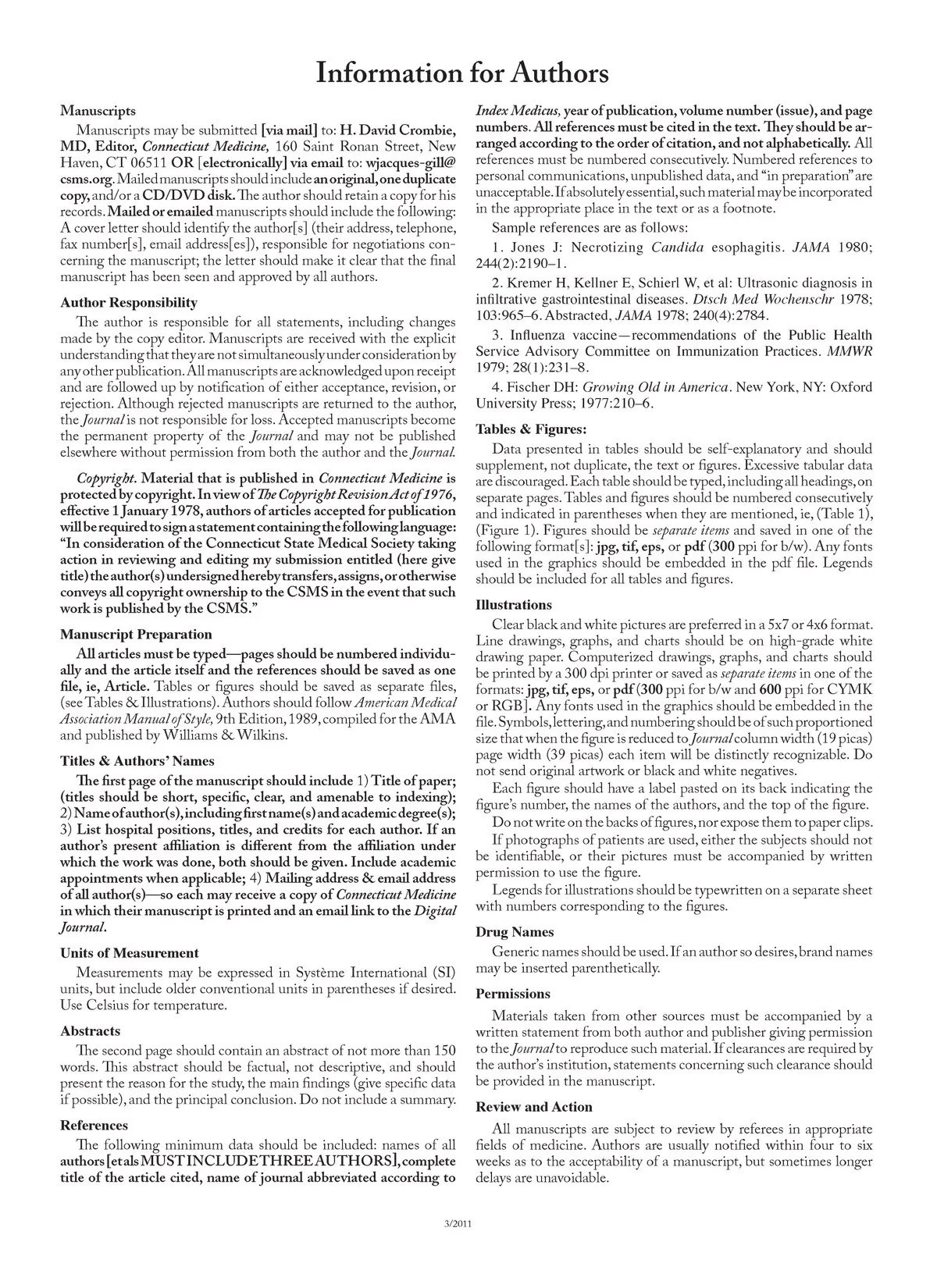 Information for Authors

Manuscripts

Manuscripts may be submitted [via mail] to: H. David Crombie, MD, Editor, Connecticut Medicine, 160 Saint Ronan Street, New Haven, CT 06511 OR [electronically] via email to: wjacques-gill@csms.org. Mailed manuscripts should include an original, one duplicate copy, and/or a CD/DVD disk. The author should retain a copy for his records. Mailed or emailed manuscripts should include the following: A cover letter should identify the author[s] (their address, telephone, fax number[s], email address[es]), responsible for negotiations concerning the manuscript; the letter should make it clear that the final manuscript has been seen and approved by all authors.

Author Responsibility

The author is responsible for all statements, including changes made by the copy editor. Manuscripts are received with the explicit understanding that they are not simultaneously under consideration by any other publication. All manuscripts are acknowledged upon receipt and are followed up by notification of either acceptance, revision, or rejection. Although rejected manuscripts are returned to the author, the Journal is not responsible for loss. Accepted manuscripts become the permanent property of the Journal and may not be published elsewhere without permission from both the author and the Journal.

Copyright. Material that is published in Connecticut Medicine is protected by copyright. In view of The Copyright Revision Act of 1976, effective 1 January 1978, authors of articles accepted for publication will be required to sign a statement containing the following language: "In consideration of the Connecticut State Medical Society taking action in reviewing and editing my submission entitled (here give title) the author(s) undersigned hereby transfers, assigns, or otherwise conveys all copyright ownership to the CSMS in the event that such work is published by the CSMS."

Manuscript Preparation

All articles must be typed—pages should be numbered individually and the article itself and the references should be saved as one file, ie, Article. Tables or figures should be saved as separate files, (see Tables & Illustrations). Authors should follow American Medical Association Manual of Style, 9th Edition, 1989, compiled for the AMA and published by Williams & Wilkins.

Titles & Authors' Names

The first page of the manuscript should include 1) Title of paper; (titles should be short, specific, clear, and amenable to indexing); 2) Name of author(s), including first name(s) and academic degree(s); 3) List hospital positions, titles, and credits for each author. If an author's present affiliation is different from the affiliation under which the work was done, both should be given. Include academic appointments when applicable; 4) Mailing address & email address of all author(s)—so each may receive a copy of Connecticut Medicine in which their manuscript is printed and an email link to the Digital Journal.

Units of Measurement

Measurements may be expressed in Système International (SI) units, but include older conventional units in parentheses if desired. Use Celsius for temperature.

Abstracts

The second page should contain an abstract of not more than 150 words. This abstract should be factual, not descriptive, and should present the reason for the study, the main findings (give specific data if possible), and the principal conclusion. Do not include a summary.

References

The following minimum data should be included: names of all authors [et als MUST INCLUDE THREE AUTHORS], complete title of the article cited, name of journal abbreviated according to Index Medicus, year of publication, volume number (issue), and page numbers. All references must be cited in the text. They should be arranged according to the order of citation, and not alphabetically. All references must be numbered consecutively. Numbered references to personal communications, unpublished data, and "in preparation" are unacceptable. If absolutely essential, such material may be incorporated in the appropriate place in the text or as a footnote.

Sample references are as follows:

1. Jones J: Necrotizing Candida esophagitis. JAMA 1980; 244(2):2190–1.

2. Kremer H, Kellner E, Schierl W, et al: Ultrasonic diagnosis in infiltrative gastrointestinal diseases. Dtsch Med Wochenschr 1978; 103:965–6. Abstracted, JAMA 1978; 240(4):2784.

3. Influenza vaccine—recommendations of the Public Health Service Advisory Committee on Immunization Practices. MMWR 1979; 28(1):231–8.

4. Fischer DH: Growing Old in America. New York, NY: Oxford University Press; 1977:210–6.

Tables & Figures:

Data presented in tables should be self-explanatory and should supplement, not duplicate, the text or figures. Excessive tabular data are discouraged. Each table should be typed, including all headings, on separate pages. Tables and figures should be numbered consecutively and indicated in parentheses when they are mentioned, ie, (Table 1), (Figure 1). Figures should be separate items and saved in one of the following format[s]: jpg, tif, eps, or pdf (300 ppi for b/w). Any fonts used in the graphics should be embedded in the pdf file. Legends should be included for all tables and figures.

Illustrations

Clear black and white pictures are preferred in a 5x7 or 4x6 format. Line drawings, graphs, and charts should be on high-grade white drawing paper. Computerized drawings, graphs, and charts should be printed by a 300 dpi printer or saved as separate items in one of the formats: jpg, tif, eps, or pdf (300 ppi for b/w and 600 ppi for CYMK or RGB]. Any fonts used in the graphics should be embedded in the file. Symbols, lettering, and numbering should be of such proportioned size that when the figure is reduced to Journal column width (19 picas) page width (39 picas) each item will be distinctly recognizable. Do not send original artwork or black and white negatives.

Each figure should have a label pasted on its back indicating the figure's number, the names of the authors, and the top of the figure.

Do not write on the backs of figures, nor expose them to paper clips.

If photographs of patients are used, either the subjects should not be identifiable, or their pictures must be accompanied by written permission to use the figure.

Legends for illustrations should be typewritten on a separate sheet with numbers corresponding to the figures.

Drug Names

Generic names should be used. If an author so desires, brand names may be inserted parenthetically.

Permissions

Materials taken from other sources must be accompanied by a written statement from both author and publisher giving permission to the Journal to reproduce such material. If clearances are required by the author's institution, statements concerning such clearance should be provided in the manuscript.

Review and Action

All manuscripts are subject to review by referees in appropriate fields of medicine. Authors are usually notified within four to six weeks as to the acceptability of a manuscript, but sometimes longer delays are unavoidable.

3/2011